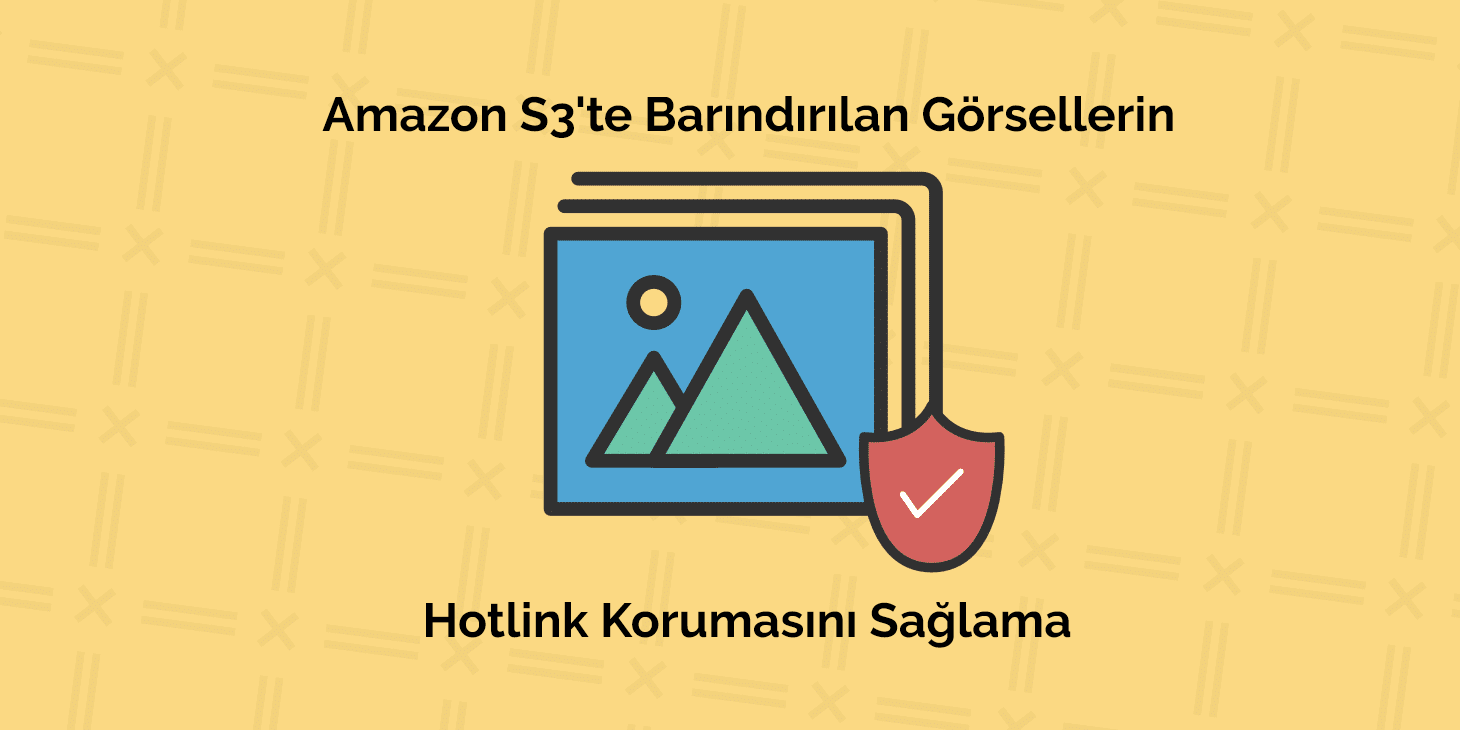 Amazon S3'te Barındırılan Görsellerin

Hotlink Korumasını Sağlama